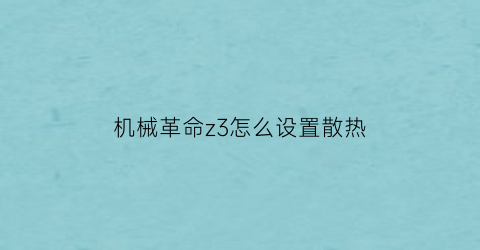 机械革命z3怎么设置散热